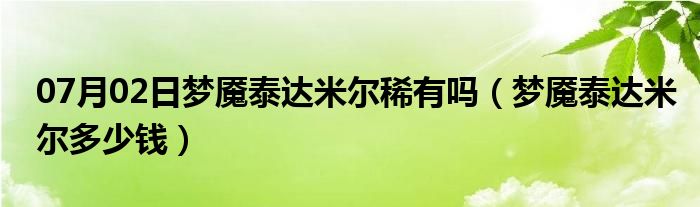 07月02日梦魇泰达米尔稀有吗（梦魇泰达米尔多少钱）